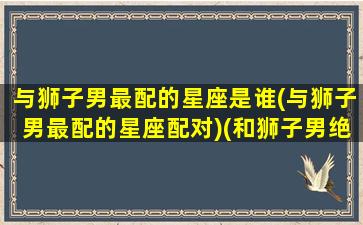 与狮子男最配的星座是谁(与狮子男最配的星座配对)(和狮子男绝